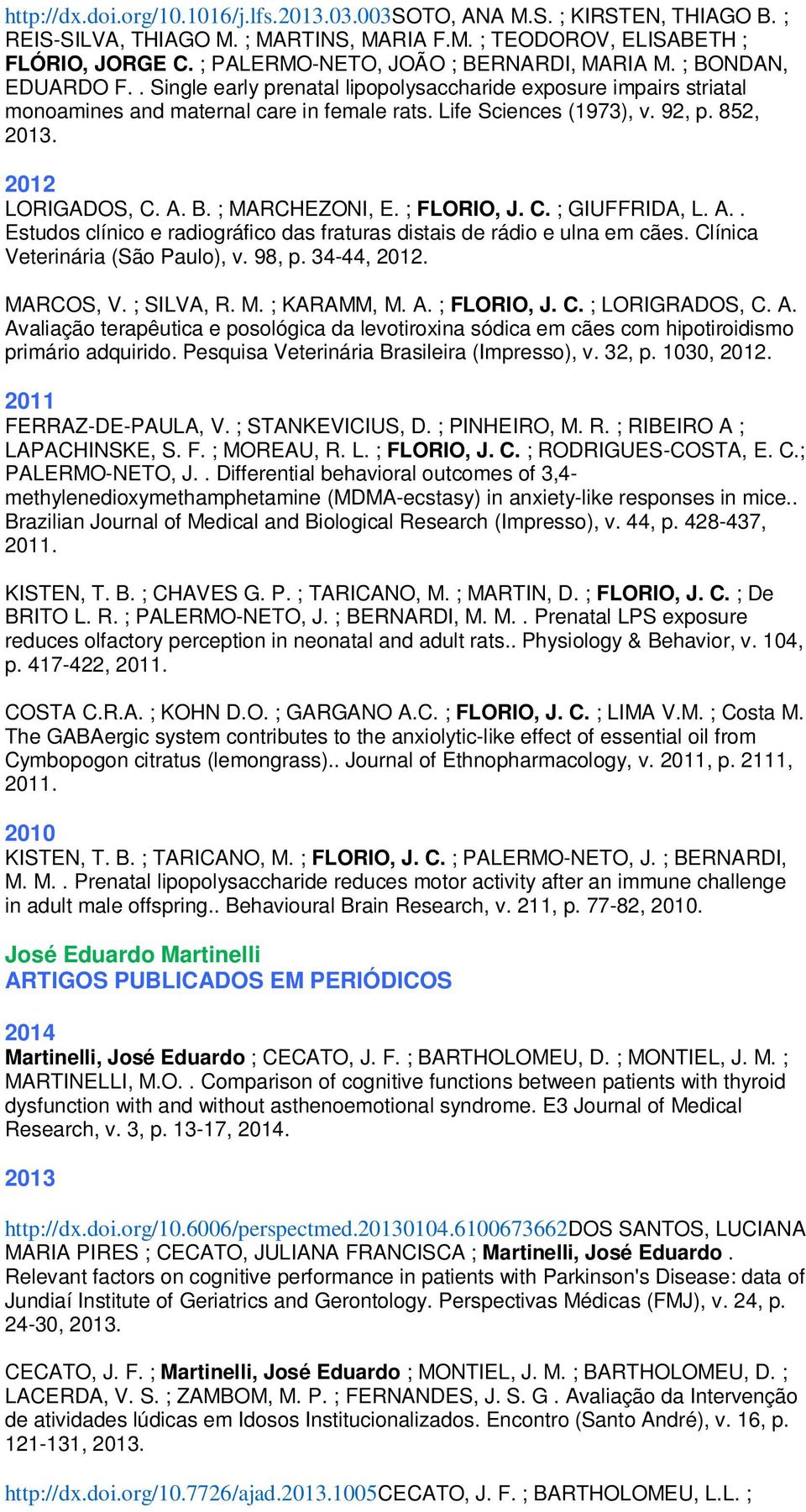 http://dx.doi.org/10.1016/j.lfs.2013.03.003SOTO, ANA M.S. ; KIRSTEN, THIAGO B. ; REIS-SILVA, THIAGO M. ; MARTINS, MARIA F.M. ; TEODOROV, ELISABETH ; FLÓRIO, JORGE C. ; PALERMO-NETO, JOÃO ; BERNARDI, MARIA M. ; BONDAN, EDUARDO F. . Single early prenatal lipopolysaccharide exposure impairs striatal monoamines and maternal care in female rats. Life Sciences (1973), v. 92, p. 852, 2013.

2012
LORIGADOS, C. A. B. ; MARCHEZONI, E. ; FLORIO, J. C. ; GIUFFRIDA, L. A. . Estudos clínico e radiográfico das fraturas distais de rádio e ulna em cães. Clínica Veterinária (São Paulo), v. 98, p. 34-44, 2012.

MARCOS, V. ; SILVA, R. M. ; KARAMM, M. A. ; FLORIO, J. C. ; LORIGRADOS, C. A. Avaliação terapêutica e posológica da levotiroxina sódica em cães com hipotiroidismo primário adquirido. Pesquisa Veterinária Brasileira (Impresso), v. 32, p. 1030, 2012.

2011
FERRAZ-DE-PAULA, V. ; STANKEVICIUS, D. ; PINHEIRO, M. R. ; RIBEIRO A ; LAPACHINSKE, S. F. ; MOREAU, R. L. ; FLORIO, J. C. ; RODRIGUES-COSTA, E. C.; PALERMO-NETO, J. . Differential behavioral outcomes of 3,4-methylenedioxymethamphetamine (MDMA-ecstasy) in anxiety-like responses in mice.. Brazilian Journal of Medical and Biological Research (Impresso), v. 44, p. 428-437, 2011.

KISTEN, T. B. ; CHAVES G. P. ; TARICANO, M. ; MARTIN, D. ; FLORIO, J. C. ; De BRITO L. R. ; PALERMO-NETO, J. ; BERNARDI, M. M. . Prenatal LPS exposure reduces olfactory perception in neonatal and adult rats.. Physiology & Behavior, v. 104, p. 417-422, 2011.

COSTA C.R.A. ; KOHN D.O. ; GARGANO A.C. ; FLORIO, J. C. ; LIMA V.M. ; Costa M. The GABAergic system contributes to the anxiolytic-like effect of essential oil from Cymbopogon citratus (lemongrass).. Journal of Ethnopharmacology, v. 2011, p. 2111, 2011.

2010
KISTEN, T. B. ; TARICANO, M. ; FLORIO, J. C. ; PALERMO-NETO, J. ; BERNARDI, M. M. . Prenatal lipopolysaccharide reduces motor activity after an immune challenge in adult male offspring.. Behavioural Brain Research, v. 211, p. 77-82, 2010.

José Eduardo Martinelli
ARTIGOS PUBLICADOS EM PERIÓDICOS

2014
Martinelli, José Eduardo ; CECATO, J. F. ; BARTHOLOMEU, D. ; MONTIEL, J. M. ; MARTINELLI, M.O. . Comparison of cognitive functions between patients with thyroid dysfunction with and without asthenoemotional syndrome. E3 Journal of Medical Research, v. 3, p. 13-17, 2014.

2013

http://dx.doi.org/10.6006/perspectmed.20130104.6100673662DOS SANTOS, LUCIANA MARIA PIRES ; CECATO, JULIANA FRANCISCA ; Martinelli, José Eduardo . Relevant factors on cognitive performance in patients with Parkinson's Disease: data of Jundiaí Institute of Geriatrics and Gerontology. Perspectivas Médicas (FMJ), v. 24, p. 24-30, 2013.

CECATO, J. F. ; Martinelli, José Eduardo ; MONTIEL, J. M. ; BARTHOLOMEU, D. ; LACERDA, V. S. ; ZAMBOM, M. P. ; FERNANDES, J. S. G . Avaliação da Intervenção de atividades lúdicas em Idosos Institucionalizados. Encontro (Santo André), v. 16, p. 121-131, 2013.

http://dx.doi.org/10.7726/ajad.2013.1005CECATO, J. F. ; BARTHOLOMEU, L.L. ;